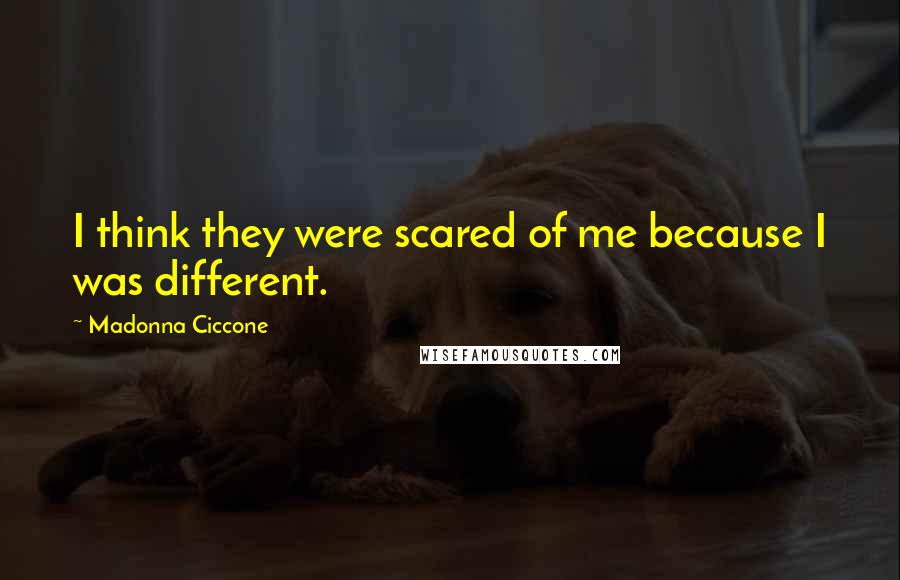 I think they were scared of me because I was different.

~ Madonna Ciccone

WISEFAMOUSQUOTES.COM